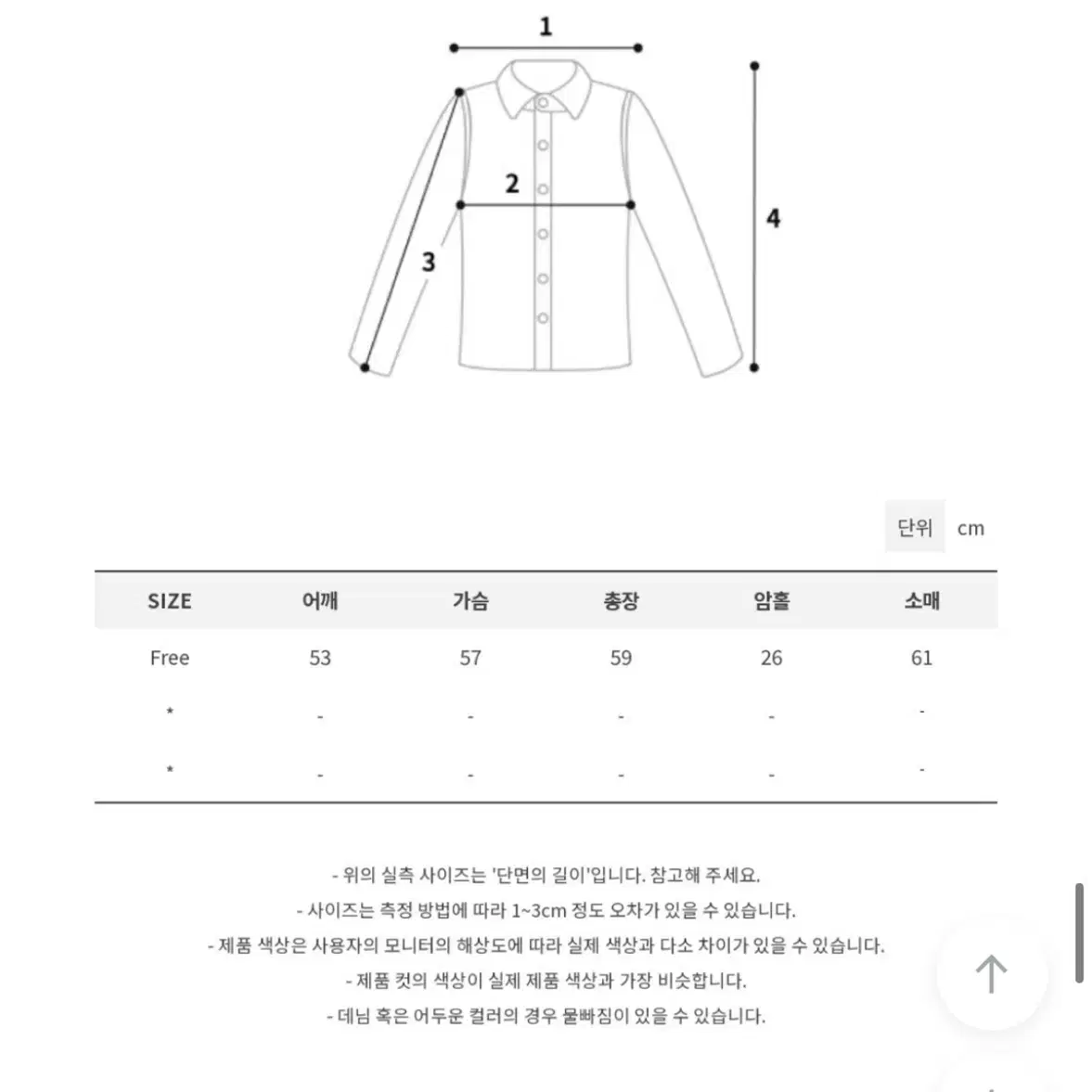 1

2

3

4

단위 cm

| SIZE | 어깨 | 가슴 | 총장 | 암홀 | 소매 |
|---|---|---|---|---|---|
| Free | 53 | 57 | 59 | 26 | 61 |
| * | - | - | - | - | - |
| * | - | - | - | - | - |

- 위의 실측 사이즈는 '단면의 길이'입니다. 참고해 주세요.
- 사이즈는 측정 방법에 따라 1~3cm 정도 오차가 있을 수 있습니다.
- 제품 색상은 사용자의 모니터의 해상도에 따라 실제 색상과 다소 차이가 있을 수 있습니다.
- 제품 컷의 색상이 실제 제품 색상과 가장 비슷합니다.
- 데님 혹은 어두운 컬러의 경우 물빠짐이 있을 수 있습니다.